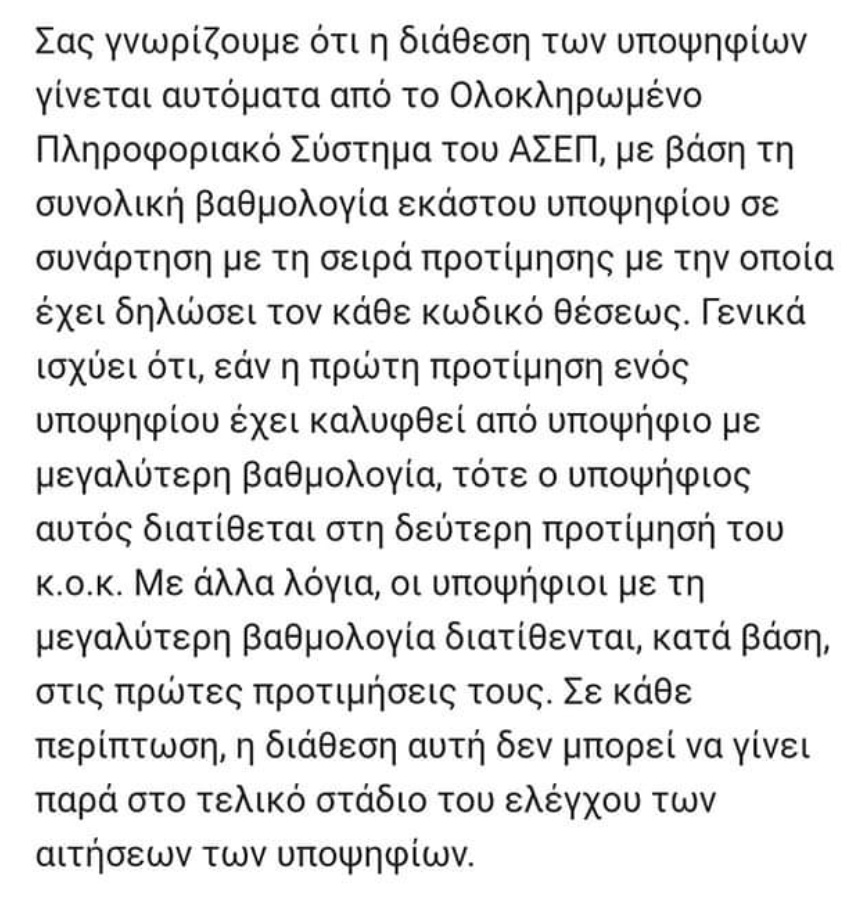 Σας γνωρίζουμε ότι η διάθεση των υποψηφίων γίνεται αυτόματα από το Ολοκληρωμένο Πληροφοριακό Σύστημα του ΑΣΕΠ, με βάση τη συνολική βαθμολογία εκάστου υποψηφίου σε συνάρτηση με τη σειρά προτίμησης με την οποία έχει δηλώσει τον κάθε κωδικό θέσεως. Γενικά ισχύει ότι, εάν η πρώτη προτίμηση ενός υποψηφίου έχει καλυφθεί από υποψήφιο με μεγαλύτερη βαθμολογία, τότε ο υποψήφιος αυτός διατίθεται στη δεύτερη προτίμησή του κ.ο.κ. Με άλλα λόγια, οι υποψήφιοι με τη μεγαλύτερη βαθμολογία διατίθενται, κατά βάση, στις πρώτες προτιμήσεις τους. Σε κάθε περίπτωση, η διάθεση αυτή δεν μπορεί να γίνει παρά στο τελικό στάδιο του ελέγχου των αιτήσεων των υποψηφίων.